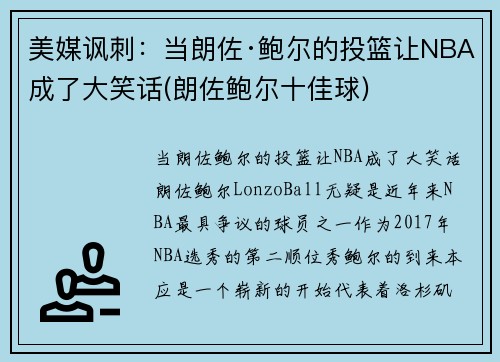 美媒讽刺：当朗佐·鲍尔的投篮让NBA成了大笑话(朗佐鲍尔十佳球)

当朗佐鲍尔的投篮让NBA成了大笑话朗佐鲍尔LonzoBall无疑是近年来NBA最具争议的球员之一作为2017年NBA选秀的第二顺位秀鲍尔的到来本应是一个崭新的开始代表着洛杉矶